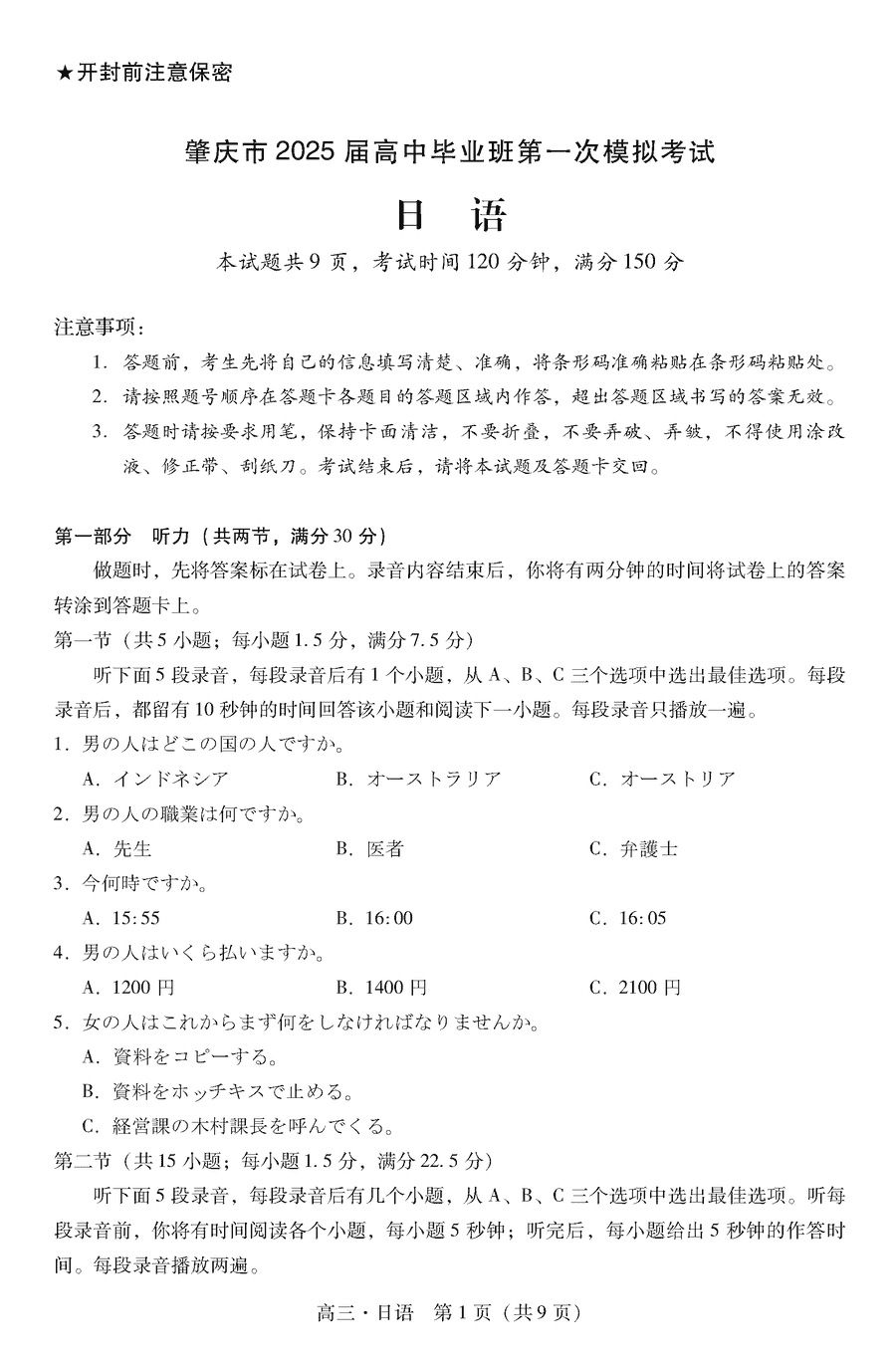 ★开封前注意保密

肇庆市 2025 届高中毕业班第一次模拟考试

日　语

本试题共 9 页，考试时间 120 分钟，满分 150 分

注意事项：

1. 答题前，考生先将自己的信息填写清楚、准确，将条形码准确粘贴在条形码粘贴处。

2. 请按照题号顺序在答题卡各题目的答题区域内作答，超出答题区域书写的答案无效。

3. 答题时请按要求用笔，保持卡面清洁，不要折叠，不要弄破、弄皱，不得使用涂改液、修正带、刮纸刀。考试结束后，请将本试题及答题卡交回。

第一部分　听力（共两节，满分 30 分）

做题时，先将答案标在试卷上。录音内容结束后，你将有两分钟的时间将试卷上的答案转涂到答题卡上。

第一节（共 5 小题；每小题 1.5 分，满分 7.5 分）

听下面 5 段录音，每段录音后有 1 个小题，从 A、B、C 三个选项中选出最佳选项。每段录音后，都留有 10 秒钟的时间回答该小题和阅读下一小题。每段录音只播放一遍。

1. 男の人はどこの国の人ですか。

A. インドネシア　　B. オーストラリア　　C. オーストリア

2. 男の人の職業は何ですか。

A. 先生　　B. 医者　　C. 弁護士

3. 今何時ですか。

A. 15:55　　B. 16:00　　C. 16:05

4. 男の人はいくら払いますか。

A. 1200 円　　B. 1400 円　　C. 2100 円

5. 女の人はこれからまず何をしなければなりませんか。

A. 資料をコピーする。

B. 資料をホッチキスで止める。

C. 経営課の木村課長を呼んでくる。

第二节（共 15 小题；每小题 1.5 分，满分 22.5 分）

听下面 5 段录音，每段录音后有几个小题，从 A、B、C 三个选项中选出最佳选项。听每段录音前，你将有时间阅读各个小题，每小题 5 秒钟；听完后，每小题给出 5 秒钟的作答时间。每段录音播放两遍。

高三・日语　第 1 页（共 9 页）